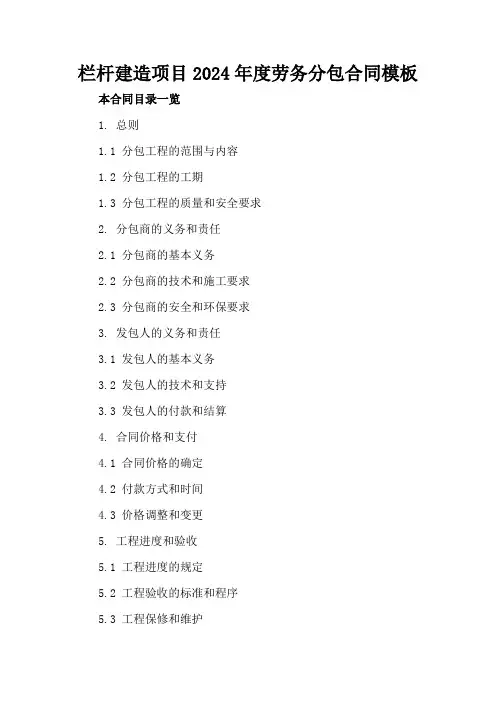 栏杆建造项目2024年度劳务分包合同模板

本合同目录一览

1.总则

1.1分包工程的范围与内容

1.2分包工程的工期

1.3分包工程的质量和安全要求

2.分包商的义务和责任

2.1分包商的基本义务

2.2分包商的技术和施工要求

2.3分包商的安全和环保要求

3.发包人的义务和责任

3.1发包人的基本义务

3.2发包人的技术和支持

3.3发包人的付款和结算

4.合同价格和支付

4.1合同价格的确定

4.2付款方式和时间

4.3价格调整和变更

5.工程进度和验收

5.1工程进度的规定

5.2工程验收的标准和程序

5.3工程保修和维护